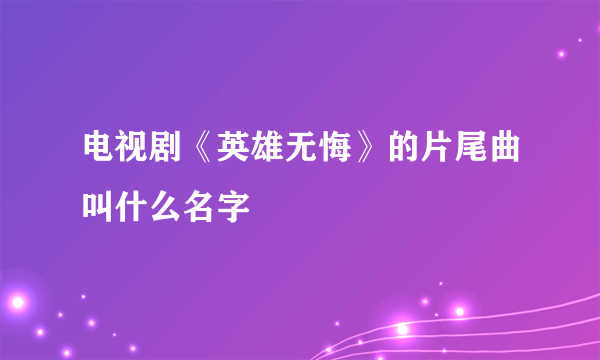 电视剧《英雄无悔》的片尾曲叫什么名字